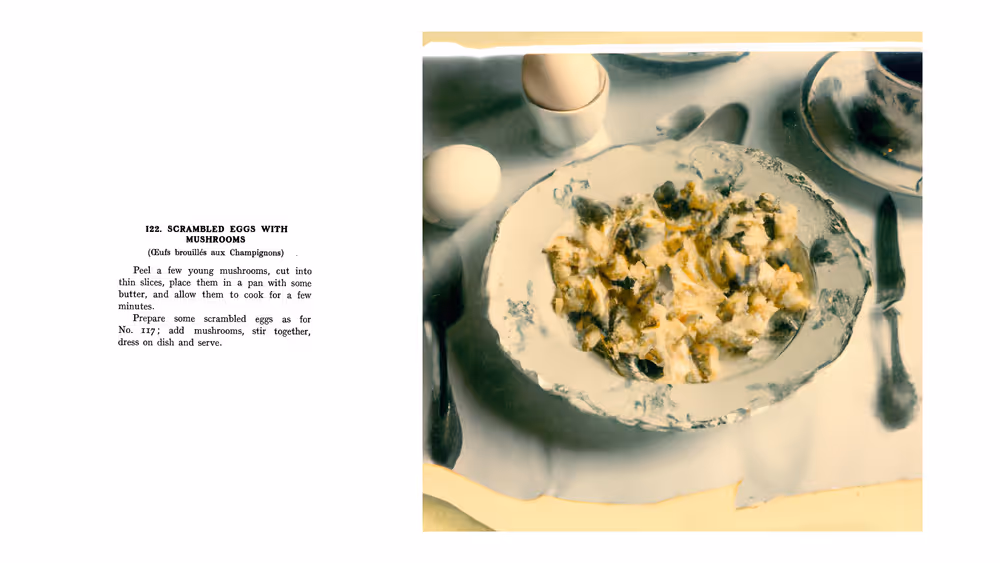 122. SCRAMBLED EGGS WITH MUSHROOMS
(Œufs brouillés aux Champignons)

Peel a few young mushrooms, cut into thin slices, place them in a pan with some butter, and allow them to cook for a few minutes.

Prepare some scrambled eggs as for No. 117; add mushrooms, stir together, dress on dish and serve.